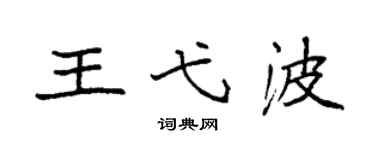 王弋波

词典网